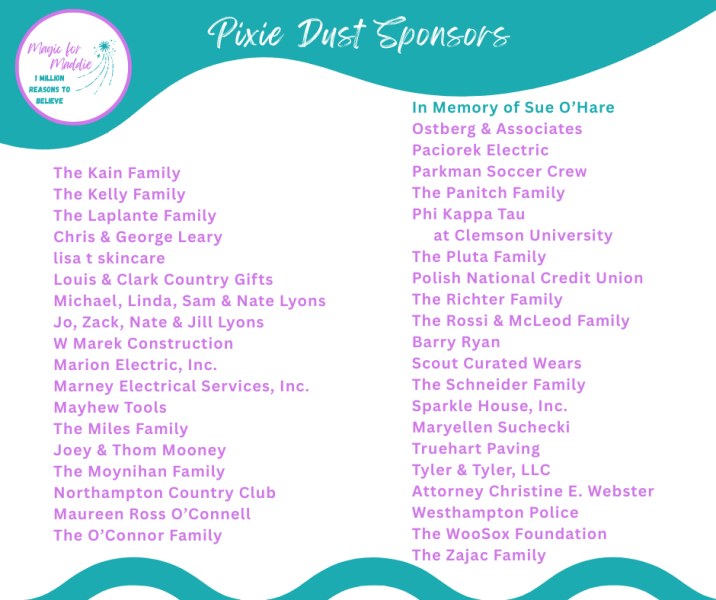 Magic for Maddie
1 MILLION REASONS TO BELIEVE

Pixie Dust Sponsors

The Kain Family
The Kelly Family
The Laplante Family
Chris & George Leary
lisa t skincare
Louis & Clark Country Gifts
Michael, Linda, Sam & Nate Lyons
Jo, Zack, Nate & Jill Lyons
W Marek Construction
Marion Electric, Inc.
Marney Electrical Services, Inc.
Mayhew Tools
The Miles Family
Joey & Thom Mooney
The Moynihan Family
Northampton Country Club
Maureen Ross O'Connell
The O'Connor Family

In Memory of Sue O'Hare
Ostberg & Associates
Paciorek Electric
Parkman Soccer Crew
The Panitch Family
Phi Kappa Tau at Clemson University
The Pluta Family
Polish National Credit Union
The Richter Family
The Rossi & McLeod Family
Barry Ryan
Scout Curated Wears
The Schneider Family
Sparkle House, Inc.
Maryellen Suchecki
Truehart Paving
Tyler & Tyler, LLC
Attorney Christine E. Webster
Westhampton Police
The WooSox Foundation
The Zajac Family